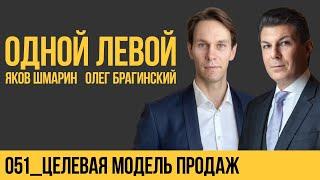 ОДНОЙ ЛЕВОЙ
ЯКОВ ШМАРИН ОЛЕГ БРАГИНСКИЙ

051_ЦЕЛЕВАЯ МОДЕЛЬ ПРОДАЖ